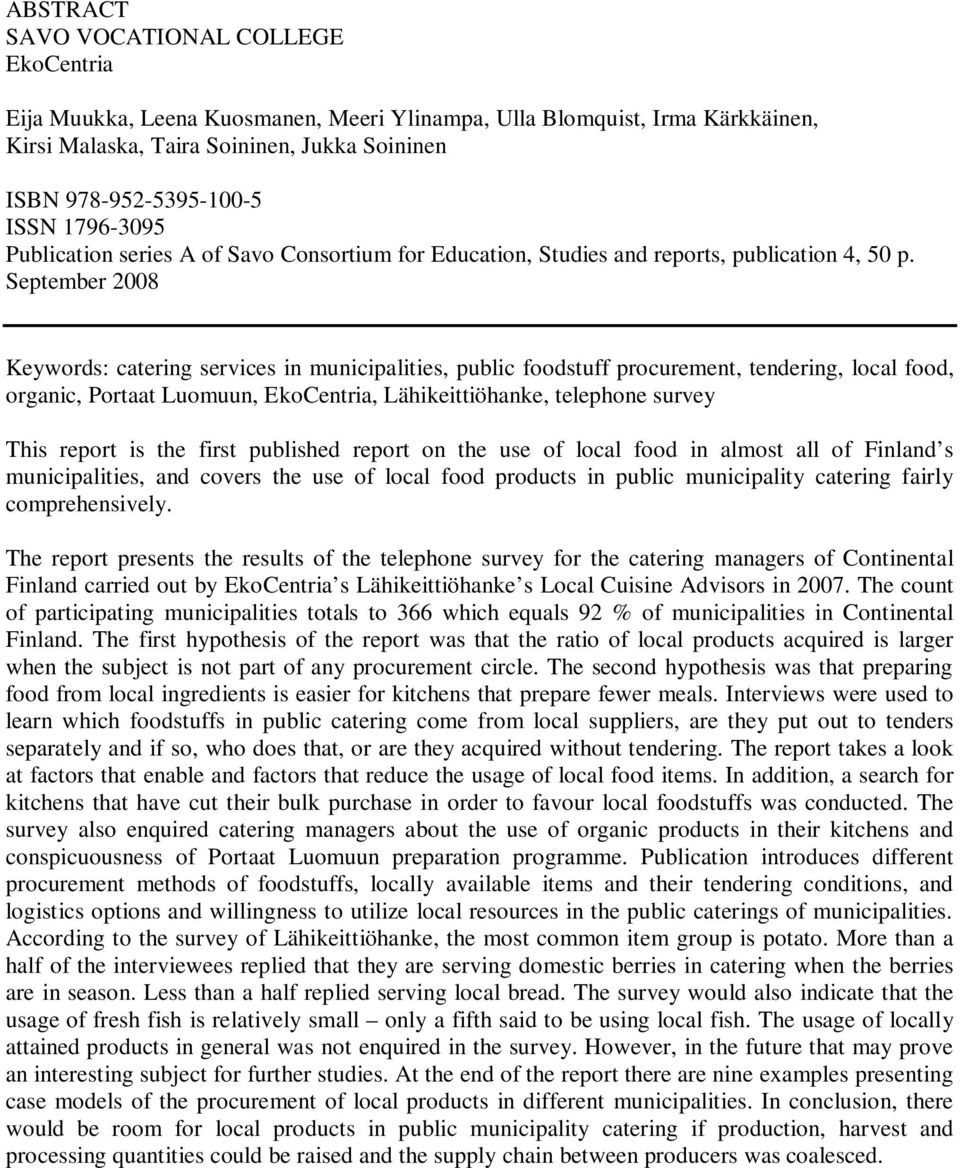 ABSTRACT
SAVO VOCATIONAL COLLEGE
EkoCentria

Eija Muukka, Leena Kuosmanen, Meeri Ylinampa, Ulla Blomquist, Irma Kärkkäinen, Kirsi Malaska, Taira Soininen, Jukka Soininen

ISBN 978-952-5395-100-5
ISSN 1796-3095
Publication series A of Savo Consortium for Education, Studies and reports, publication 4, 50 p. September 2008

Keywords: catering services in municipalities, public foodstuff procurement, tendering, local food, organic, Portaat Luomuun, EkoCentria, Lähikeittiöhanke, telephone survey

This report is the first published report on the use of local food in almost all of Finland s municipalities, and covers the use of local food products in public municipality catering fairly comprehensively.

The report presents the results of the telephone survey for the catering managers of Continental Finland carried out by EkoCentria s Lähikeittiöhanke s Local Cuisine Advisors in 2007. The count of participating municipalities totals to 366 which equals 92 % of municipalities in Continental Finland. The first hypothesis of the report was that the ratio of local products acquired is larger when the subject is not part of any procurement circle. The second hypothesis was that preparing food from local ingredients is easier for kitchens that prepare fewer meals. Interviews were used to learn which foodstuffs in public catering come from local suppliers, are they put out to tenders separately and if so, who does that, or are they acquired without tendering. The report takes a look at factors that enable and factors that reduce the usage of local food items. In addition, a search for kitchens that have cut their bulk purchase in order to favour local foodstuffs was conducted. The survey also enquired catering managers about the use of organic products in their kitchens and conspicuousness of Portaat Luomuun preparation programme. Publication introduces different procurement methods of foodstuffs, locally available items and their tendering conditions, and logistics options and willingness to utilize local resources in the public caterings of municipalities. According to the survey of Lähikeittiöhanke, the most common item group is potato. More than a half of the interviewees replied that they are serving domestic berries in catering when the berries are in season. Less than a half replied serving local bread. The survey would also indicate that the usage of fresh fish is relatively small – only a fifth said to be using local fish. The usage of locally attained products in general was not enquired in the survey. However, in the future that may prove an interesting subject for further studies. At the end of the report there are nine examples presenting case models of the procurement of local products in different municipalities. In conclusion, there would be room for local products in public municipality catering if production, harvest and processing quantities could be raised and the supply chain between producers was coalesced.